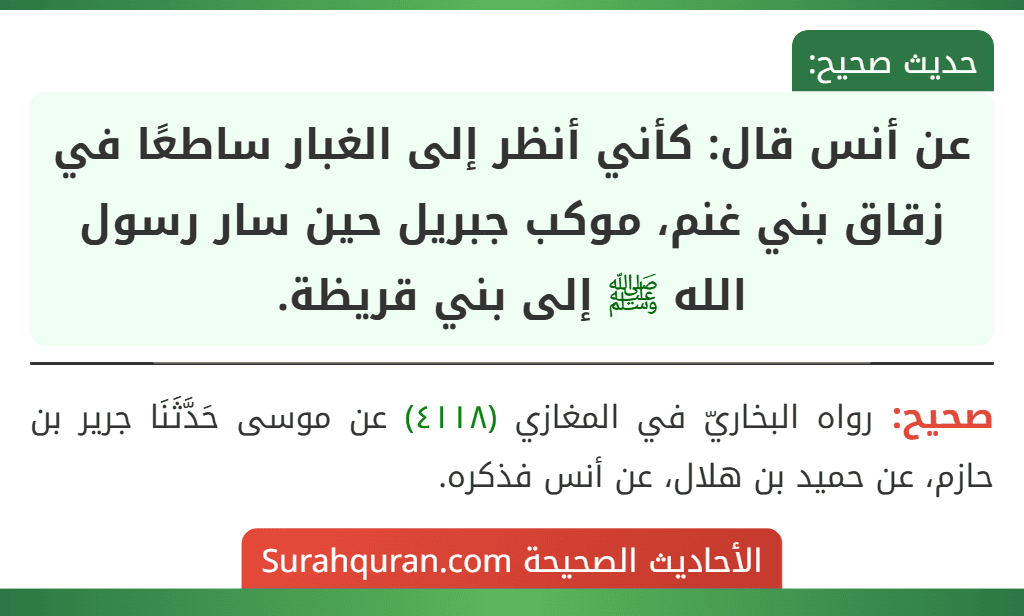 حديث صحيح:

عن أنس قال: كأني أنظر إلى الغبار ساطعًا في زقاق بني غنم، موكب جبريل حين سار رسول الله ﷺ إلى بني قريظة.

صحيح: رواه البخاريّ في المغازي (٤١١٨) عن موسى حَدَّثَنَا جرير بن حازم، عن حميد بن هلال، عن أنس فذكره.

الأحاديث الصحيحة Surahquran.com